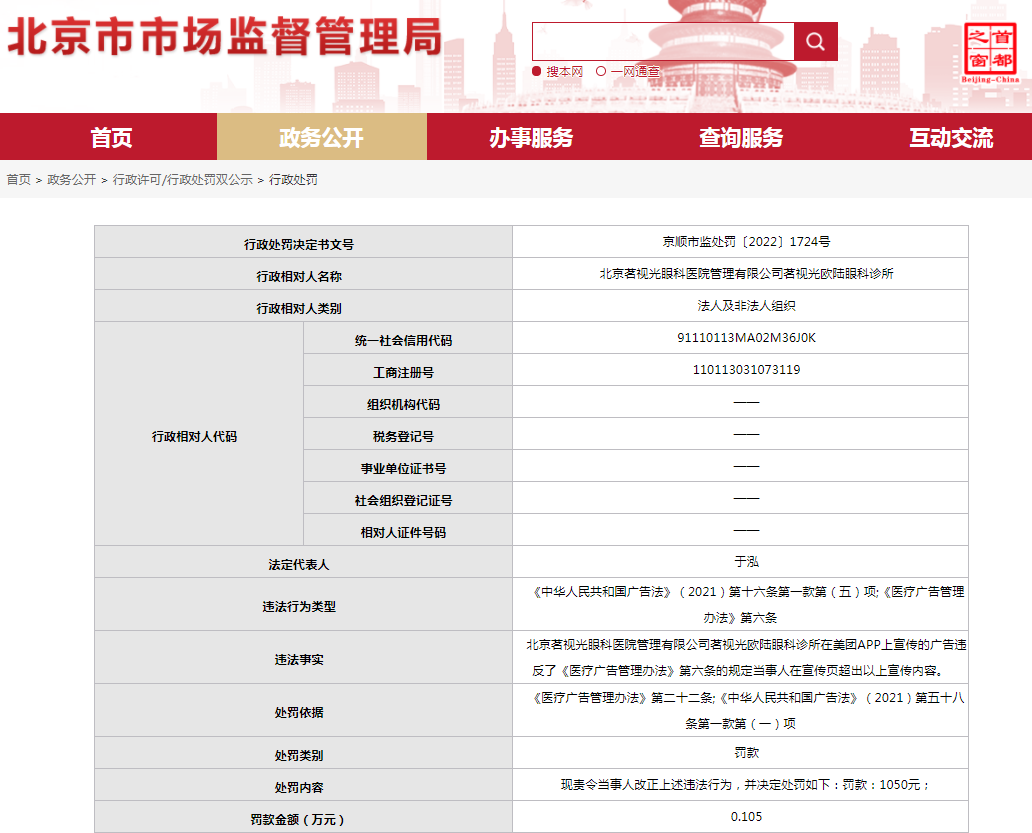 北京市市场监督管理局

搜本网　一网通查

首都之窗
Beijing-China

首页　政务公开　办事服务　查询服务　互动交流

首页 > 政务公开 > 行政许可/行政处罚双公示 > 行政处罚

| 行政处罚决定书文号 | | 京顺市监处罚〔2022〕1724号 |
|---|---|---|
| 行政相对人名称 | | 北京茗视光眼科医院管理有限公司茗视光欧陆眼科诊所 |
| 行政相对人类别 | | 法人及非法人组织 |
| 行政相对人代码 | 统一社会信用代码 | 91110113MA02M36J0K |
| | 工商注册号 | 110113031073119 |
| | 组织机构代码 | —— |
| | 税务登记号 | —— |
| | 事业单位证书号 | —— |
| | 社会组织登记证号 | —— |
| | 相对人证件号码 | —— |
| 法定代表人 | | 于泓 |
| 违法行为类型 | | 《中华人民共和国广告法》（2021）第十六条第一款第（五）项;《医疗广告管理办法》第六条 |
| 违法事实 | | 北京茗视光眼科医院管理有限公司茗视光欧陆眼科诊所在美团APP上宣传的广告违反了《医疗广告管理办法》第六条的规定当事人在宣传页超出以上宣传内容。 |
| 处罚依据 | | 《医疗广告管理办法》第二十二条;《中华人民共和国广告法》（2021）第五十八条第一款第（一）项 |
| 处罚类别 | | 罚款 |
| 处罚内容 | | 现责令当事人改正上述违法行为，并决定处罚如下：罚款：1050元； |
| 罚款金额（万元） | | 0.105 |